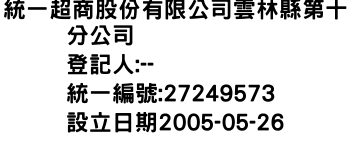 統一超商股份有限公司雲林縣第十分公司
登記人:--
統一編號:27249573
設立日期2005-05-26